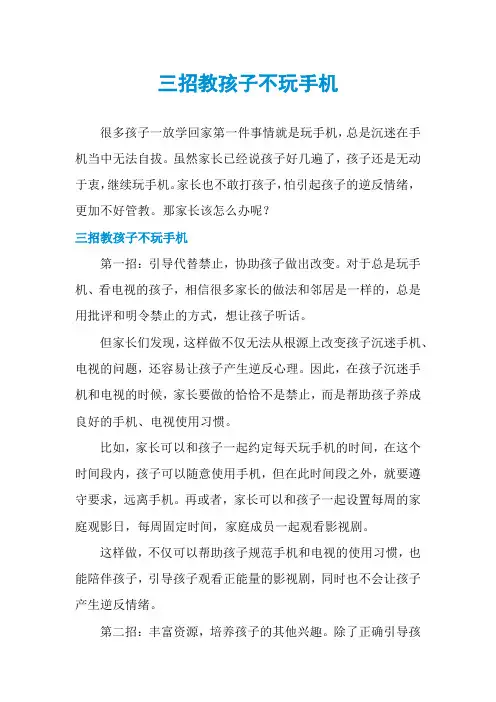 三招教孩子不玩手机

很多孩子一放学回家第一件事情就是玩手机，总是沉迷在手机当中无法自拔。虽然家长已经说孩子好几遍了，孩子还是无动于衷，继续玩手机。家长也不敢打孩子，怕引起孩子的逆反情绪，更加不好管教。那家长该怎么办呢？

三招教孩子不玩手机

第一招：引导代替禁止，协助孩子做出改变。对于总是玩手机、看电视的孩子，相信很多家长的做法和邻居是一样的，总是用批评和明令禁止的方式，想让孩子听话。

但家长们发现，这样做不仅无法从根源上改变孩子沉迷手机、电视的问题，还容易让孩子产生逆反心理。因此，在孩子沉迷手机和电视的时候，家长要做的恰恰不是禁止，而是帮助孩子养成良好的手机、电视使用习惯。

比如，家长可以和孩子一起约定每天玩手机的时间，在这个时间段内，孩子可以随意使用手机，但在此时间段之外，就要遵守要求，远离手机。再或者，家长可以和孩子一起设置每周的家庭观影日，每周固定时间，家庭成员一起观看影视剧。

这样做，不仅可以帮助孩子规范手机和电视的使用习惯，也能陪伴孩子，引导孩子观看正能量的影视剧，同时也不会让孩子产生逆反情绪。

第二招：丰富资源，培养孩子的其他兴趣。除了正确引导孩